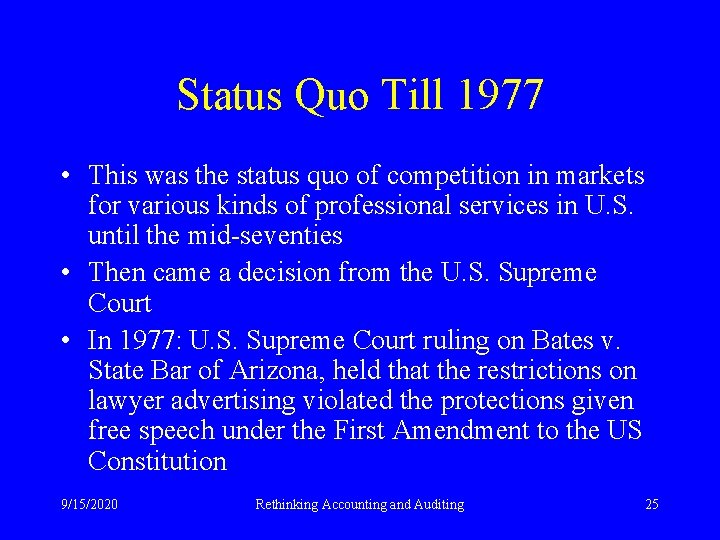 Status Quo Till 1977

• This was the status quo of competition in markets for various kinds of professional services in U.S. until the mid-seventies
• Then came a decision from the U.S. Supreme Court
• In 1977: U.S. Supreme Court ruling on Bates v. State Bar of Arizona, held that the restrictions on lawyer advertising violated the protections given free speech under the First Amendment to the US Constitution

9/15/2020 Rethinking Accounting and Auditing 25